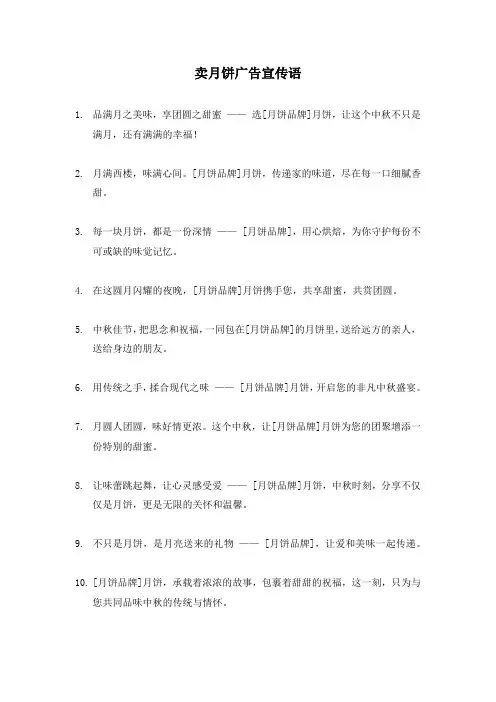 卖月饼广告宣传语

1. 品满月之美味，享团圆之甜蜜 —— 选[月饼品牌]月饼，让这个中秋不只是满月，还有满满的幸福！

2. 月满西楼，味满心间。[月饼品牌]月饼，传递家的味道，尽在每一口细腻香甜。

3. 每一块月饼，都是一份深情 —— [月饼品牌]，用心烘焙，为你守护每份不可或缺的味觉记忆。

4. 在这圆月闪耀的夜晚，[月饼品牌]月饼携手您，共享甜蜜，共赏团圆。

5. 中秋佳节，把思念和祝福，一同包在[月饼品牌]的月饼里，送给远方的亲人，送给身边的朋友。

6. 用传统之手，揉合现代之味 —— [月饼品牌]月饼，开启您的非凡中秋盛宴。

7. 月圆人团圆，味好情更浓。这个中秋，让[月饼品牌]月饼为您的团聚增添一份特别的甜蜜。

8. 让味蕾跳起舞，让心灵感受爱 —— [月饼品牌]月饼，中秋时刻，分享不仅仅是月饼，更是无限的关怀和温馨。

9. 不只是月饼，是月亮送来的礼物 —— [月饼品牌]，让爱和美味一起传递。

10. [月饼品牌]月饼，承载着浓浓的故事，包裹着甜甜的祝福，这一刻，只为与您共同品味中秋的传统与情怀。